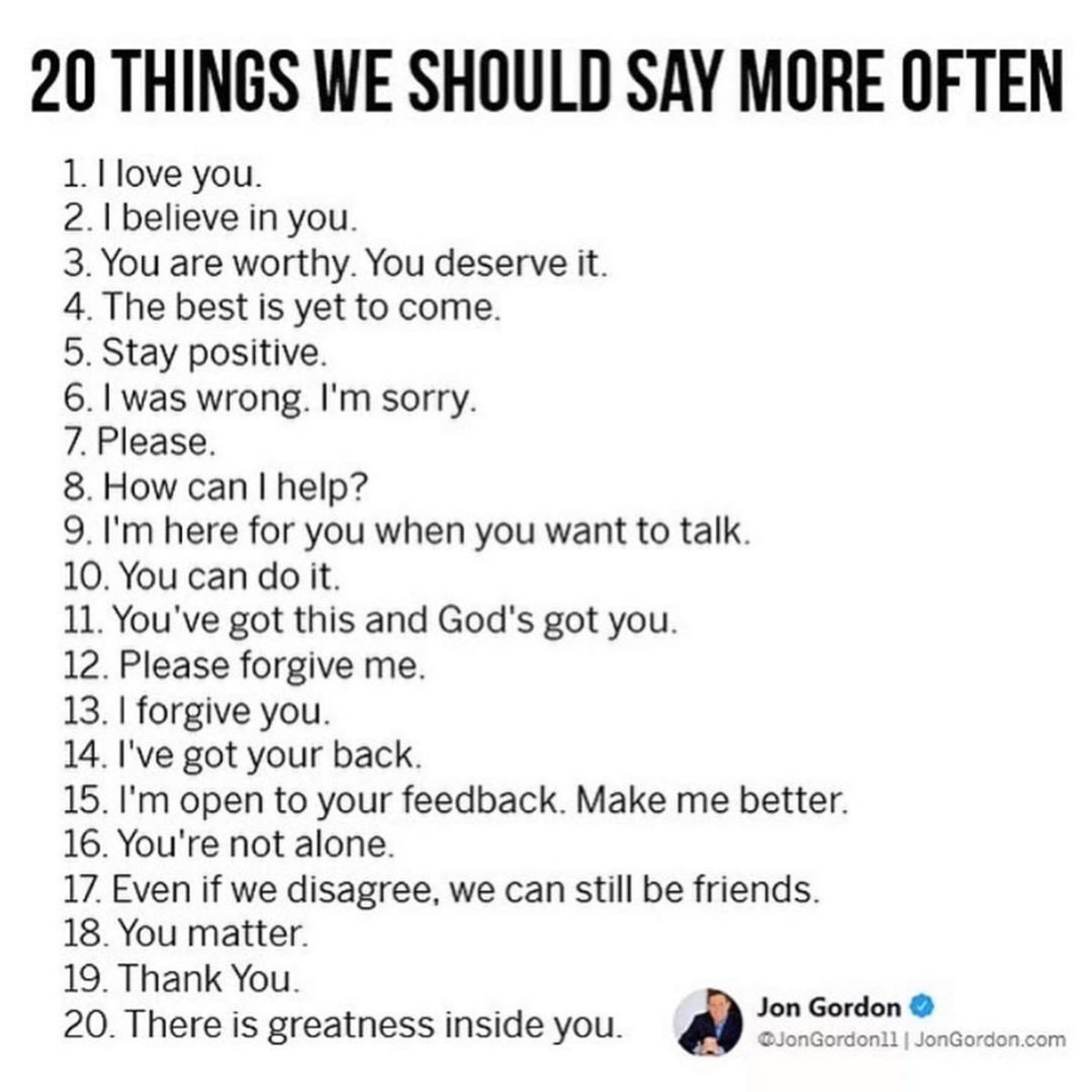 20 THINGS WE SHOULD SAY MORE OFTEN

1. I love you.
2. I believe in you.
3. You are worthy. You deserve it.
4. The best is yet to come.
5. Stay positive.
6. I was wrong. I'm sorry.
7. Please.
8. How can I help?
9. I'm here for you when you want to talk.
10. You can do it.
11. You've got this and God's got you.
12. Please forgive me.
13. I forgive you.
14. I've got your back.
15. I'm open to your feedback. Make me better.
16. You're not alone.
17. Even if we disagree, we can still be friends.
18. You matter.
19. Thank You.
20. There is greatness inside you.

Jon Gordon
@JonGordon11 | JonGordon.com